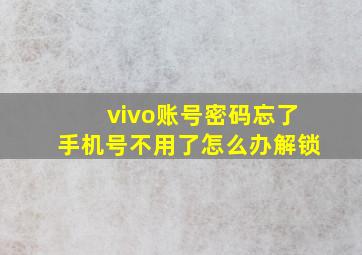 vivo账号密码忘了
手机号不用了怎么办解锁